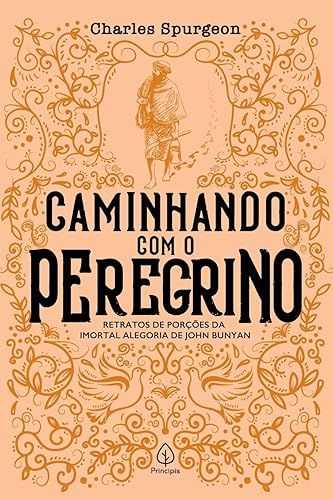 Charles Spurgeon

CAMINHANDO
COM O
PEREGRINO

RETRATOS DE PORÇÕES DA
IMORTAL ALEGORIA DE JOHN BUNYAN

Principis